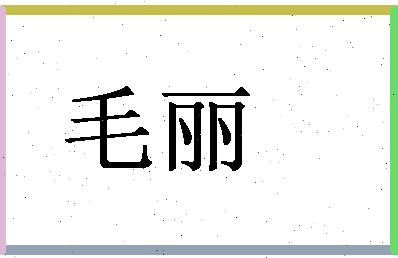 毛丽